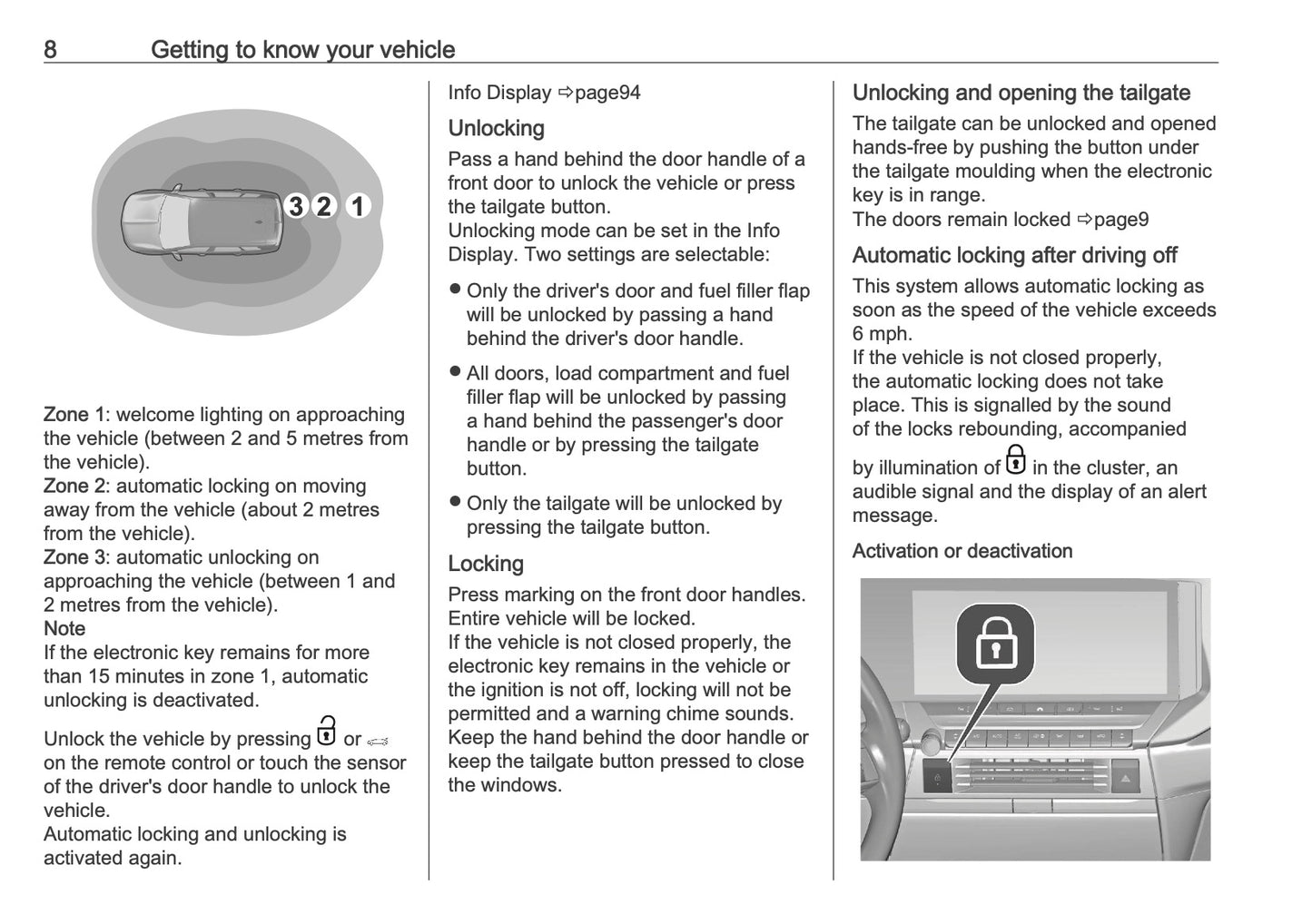 8 Getting to know your vehicle

3 2 1

Zone 1: welcome lighting on approaching the vehicle (between 2 and 5 metres from the vehicle).
Zone 2: automatic locking on moving away from the vehicle (about 2 metres from the vehicle).
Zone 3: automatic unlocking on approaching the vehicle (between 1 and 2 metres from the vehicle).
Note
If the electronic key remains for more than 15 minutes in zone 1, automatic unlocking is deactivated.

Unlock the vehicle by pressing or on the remote control or touch the sensor of the driver's door handle to unlock the vehicle.
Automatic locking and unlocking is activated again.

Info Display ⇨page94

Unlocking
Pass a hand behind the door handle of a front door to unlock the vehicle or press the tailgate button.
Unlocking mode can be set in the Info Display. Two settings are selectable:

● Only the driver's door and fuel filler flap will be unlocked by passing a hand behind the driver's door handle.

● All doors, load compartment and fuel filler flap will be unlocked by passing a hand behind the passenger's door handle or by pressing the tailgate button.

● Only the tailgate will be unlocked by pressing the tailgate button.

Locking
Press marking on the front door handles. Entire vehicle will be locked.
If the vehicle is not closed properly, the electronic key remains in the vehicle or the ignition is not off, locking will not be permitted and a warning chime sounds.
Keep the hand behind the door handle or keep the tailgate button pressed to close the windows.

Unlocking and opening the tailgate
The tailgate can be unlocked and opened hands-free by pushing the button under the tailgate moulding when the electronic key is in range.
The doors remain locked ⇨page9

Automatic locking after driving off
This system allows automatic locking as soon as the speed of the vehicle exceeds 6 mph.
If the vehicle is not closed properly, the automatic locking does not take place. This is signalled by the sound of the locks rebounding, accompanied by illumination of in the cluster, an audible signal and the display of an alert message.

Activation or deactivation